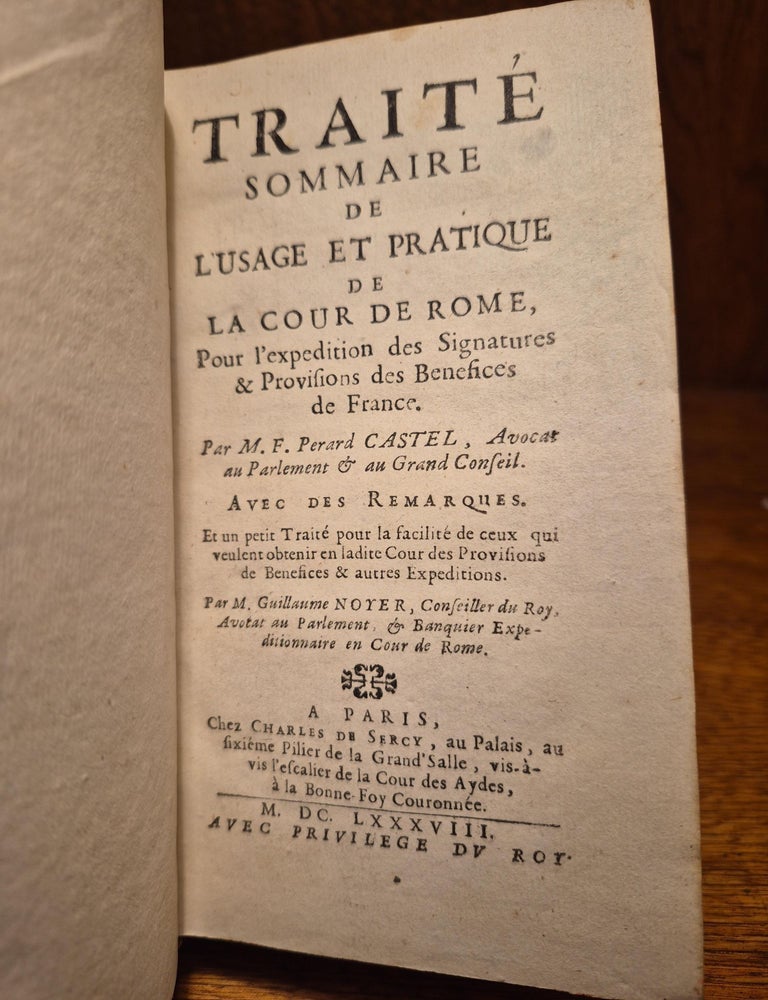 TRAITÉ
SOMMAIRE
DE
L'USAGE ET PRATIQUE
DE
LA COUR DE ROME,
Pour l'expedition des Signatures & Provisions des Benefices de France.

Par M. F. Perard CASTEL, Avocat au Parlement & au Grand Conseil.

AVEC DES REMARQUES.

Et un petit Traité pour la facilité de ceux qui veulent obtenir en ladite Cour des Provisions de Benefices & autres Expeditions.

Par M. Guillaume NOYER, Conseiller du Roy, Avocat au Parlement, & Banquier Expeditionnaire en Cour de Rome.

A PARIS,
Chez CHARLES DE SERCY, au Palais, au sixiéme Pilier de la Grand'Salle, vis-à-vis l'escalier de la Cour des Aydes, à la Bonne-Foy Couronnée.
M. DC. LXXXVIII.
AVEC PRIVILEGE DV ROY.